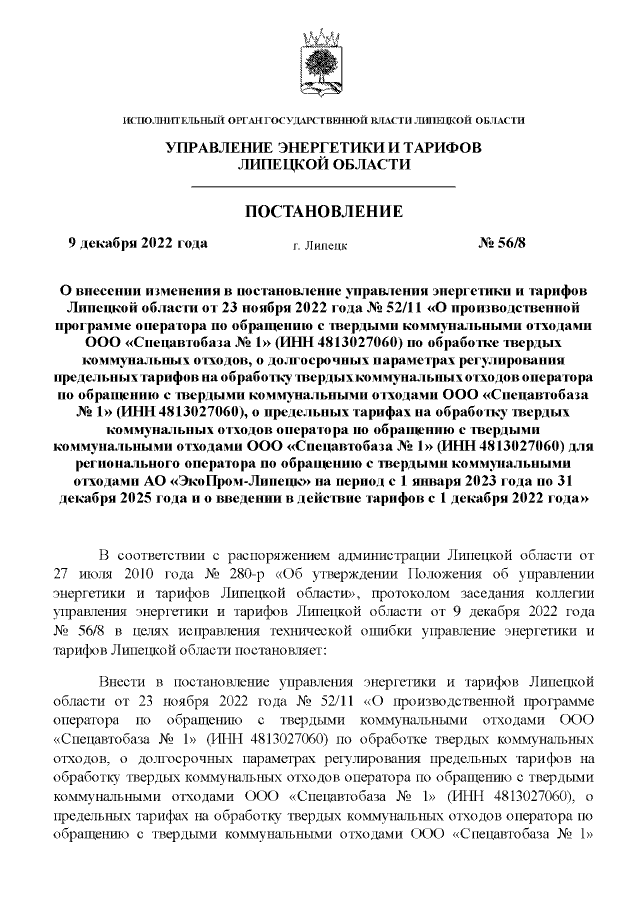 ИСПОЛНИТЕЛЬНЫЙ ОРГАН ГОСУДАРСТВЕННОЙ ВЛАСТИ ЛИПЕЦКОЙ ОБЛАСТИ

УПРАВЛЕНИЕ ЭНЕРГЕТИКИ И ТАРИФОВ ЛИПЕЦКОЙ ОБЛАСТИ

ПОСТАНОВЛЕНИЕ

9 декабря 2022 года г. Липецк № 56/8

О внесении изменения в постановление управления энергетики и тарифов Липецкой области от 23 ноября 2022 года № 52/11 «О производственной программе оператора по обращению с твердыми коммунальными отходами ООО «Спецавтобаза № 1» (ИНН 4813027060) по обработке твердых коммунальных отходов, о долгосрочных параметрах регулирования предельных тарифов на обработку твердых коммунальных отходов оператора по обращению с твердыми коммунальными отходами ООО «Спецавтобаза № 1» (ИНН 4813027060), о предельных тарифах на обработку твердых коммунальных отходов оператора по обращению с твердыми коммунальными отходами ООО «Спецавтобаза № 1» (ИНН 4813027060) для регионального оператора по обращению с твердыми коммунальными отходами АО «ЭкоПром-Липецк» на период с 1 января 2023 года по 31 декабря 2025 года и о введении в действие тарифов с 1 декабря 2022 года»

В соответствии с распоряжением администрации Липецкой области от 27 июля 2010 года № 280-р «Об утверждении Положения об управлении энергетики и тарифов Липецкой области», протоколом заседания коллегии управления энергетики и тарифов Липецкой области от 9 декабря 2022 года № 56/8 в целях исправления технической ошибки управление энергетики и тарифов Липецкой области постановляет:

Внести в постановление управления энергетики и тарифов Липецкой области от 23 ноября 2022 года № 52/11 «О производственной программе оператора по обращению с твердыми коммунальными отходами ООО «Спецавтобаза № 1» (ИНН 4813027060) по обработке твердых коммунальных отходов, о долгосрочных параметрах регулирования предельных тарифов на обработку твердых коммунальных отходов оператора по обращению с твердыми коммунальными отходами ООО «Спецавтобаза № 1» (ИНН 4813027060), о предельных тарифах на обработку твердых коммунальных отходов оператора по обращению с твердыми коммунальными отходами ООО «Спецавтобаза № 1»